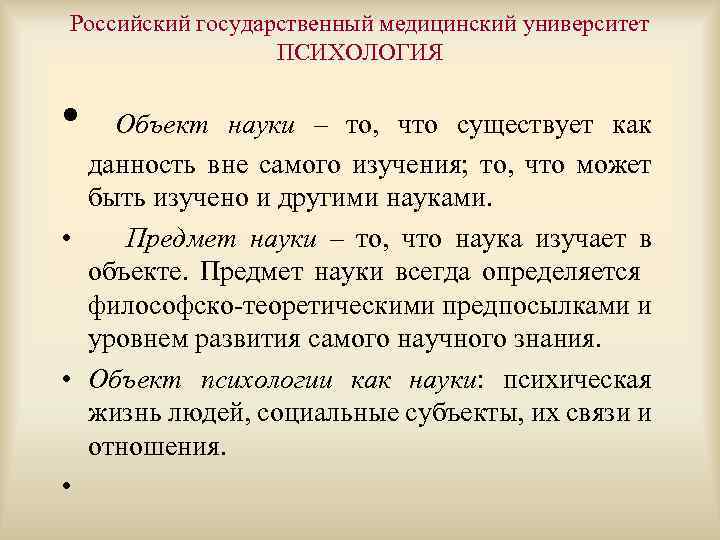 Российский государственный медицинский университет
ПСИХОЛОГИЯ

• Объект науки – то, что существует как данность вне самого изучения; то, что может быть изучено и другими науками.

• Предмет науки – то, что наука изучает в объекте. Предмет науки всегда определяется философско-теоретическими предпосылками и уровнем развития самого научного знания.

• Объект психологии как науки: психическая жизнь людей, социальные субъекты, их связи и отношения.

•